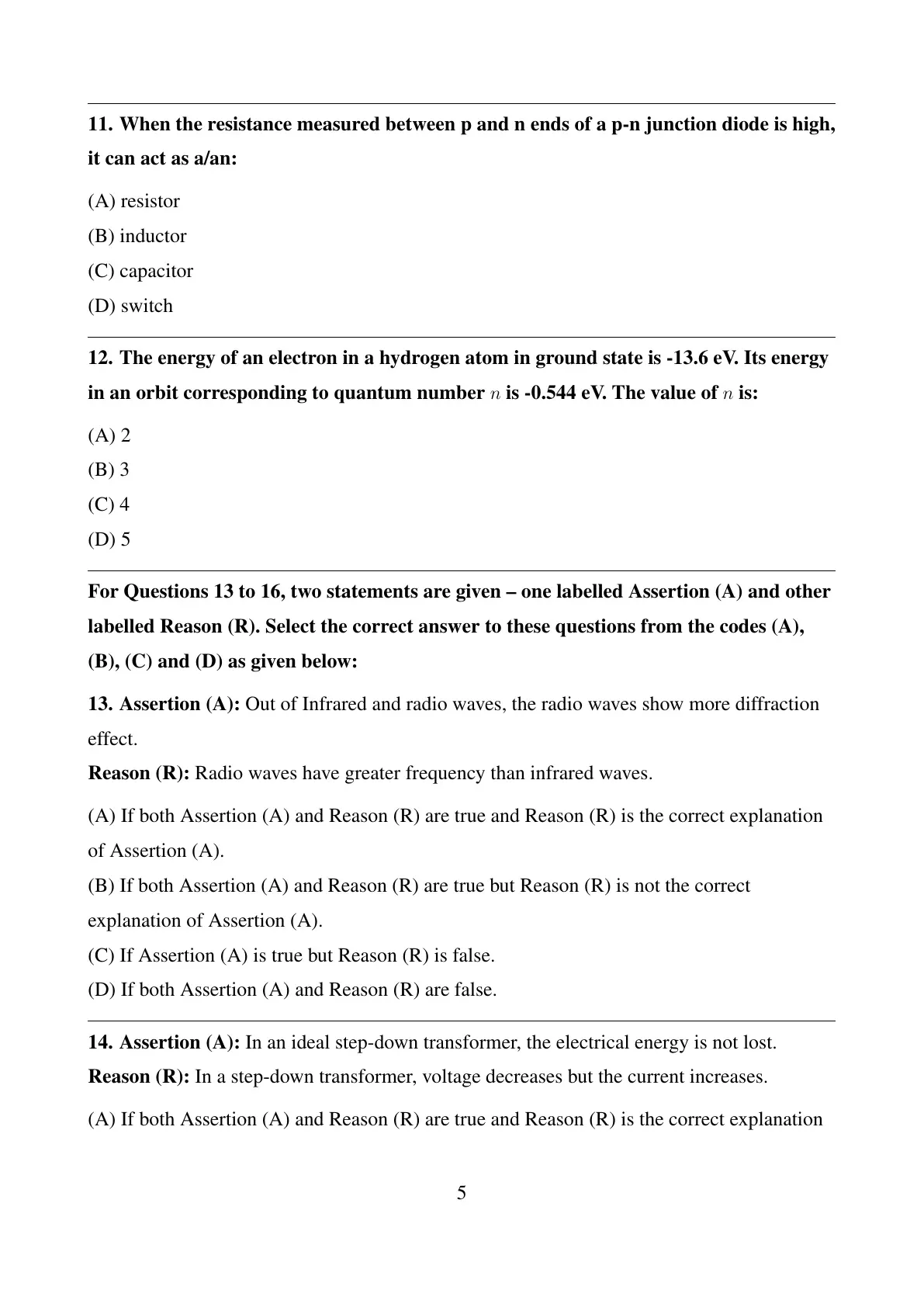 11. When the resistance measured between p and n ends of a p-n junction diode is high, it can act as a/an:

(A) resistor
(B) inductor
(C) capacitor
(D) switch

12. The energy of an electron in a hydrogen atom in ground state is -13.6 eV. Its energy in an orbit corresponding to quantum number $n$ is -0.544 eV. The value of $n$ is:

(A) 2
(B) 3
(C) 4
(D) 5

For Questions 13 to 16, two statements are given – one labelled Assertion (A) and other labelled Reason (R). Select the correct answer to these questions from the codes (A), (B), (C) and (D) as given below:

13. Assertion (A): Out of Infrared and radio waves, the radio waves show more diffraction effect.
Reason (R): Radio waves have greater frequency than infrared waves.

(A) If both Assertion (A) and Reason (R) are true and Reason (R) is the correct explanation of Assertion (A).
(B) If both Assertion (A) and Reason (R) are true but Reason (R) is not the correct explanation of Assertion (A).
(C) If Assertion (A) is true but Reason (R) is false.
(D) If both Assertion (A) and Reason (R) are false.

14. Assertion (A): In an ideal step-down transformer, the electrical energy is not lost.
Reason (R): In a step-down transformer, voltage decreases but the current increases.

(A) If both Assertion (A) and Reason (R) are true and Reason (R) is the correct explanation

5